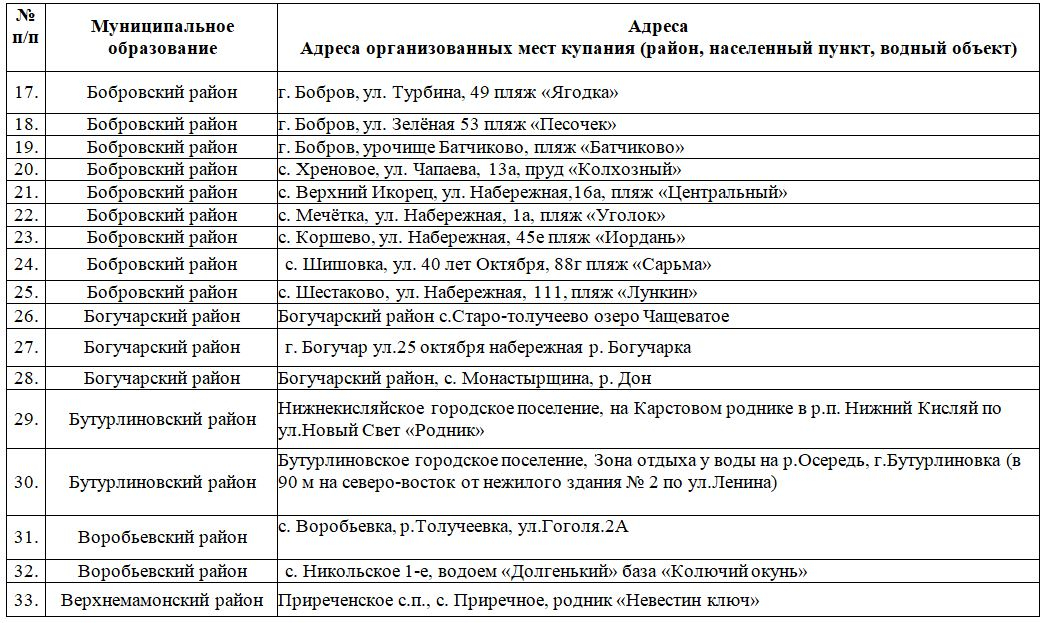 | № п/п | Муниципальное образование | Адреса Адреса организованных мест купания (район, населенный пункт, водный объект) |
|---|---|---|
| 17. | Бобровский район | г. Бобров, ул. Турбина, 49 пляж «Ягодка» |
| 18. | Бобровский район | г. Бобров, ул. Зелёная 53 пляж «Песочек» |
| 19. | Бобровский район | г. Бобров, урочище Батчиково, пляж «Батчиково» |
| 20. | Бобровский район | с. Хреновое, ул. Чапаева, 13а, пруд «Колхозный» |
| 21. | Бобровский район | с. Верхний Икорец, ул. Набережная,16а, пляж «Центральный» |
| 22. | Бобровский район | с. Мечётка, ул. Набережная, 1а, пляж «Уголок» |
| 23. | Бобровский район | с. Коршево, ул. Набережная, 45е пляж «Иордань» |
| 24. | Бобровский район | с. Шишовка, ул. 40 лет Октября, 88г пляж «Сарьма» |
| 25. | Бобровский район | с. Шестаково, ул. Набережная, 111, пляж «Лункин» |
| 26. | Богучарский район | Богучарский район с.Старо-толучеево озеро Чащеватое |
| 27. | Богучарский район | г. Богучар ул.25 октября набережная р. Богучарка |
| 28. | Богучарский район | Богучарский район, с. Монастырщина, р. Дон |
| 29. | Бутурлиновский район | Нижнекисляйское городское поселение, на Карстовом роднике в р.п. Нижний Кисляй по ул.Новый Свет «Родник» |
| 30. | Бутурлиновский район | Бутурлиновское городское поселение, Зона отдыха у воды на р.Осередь, г.Бутурлиновка (в 90 м на северо-восток от нежилого здания № 2 по ул.Ленина) |
| 31. | Воробьевский район | с. Воробьевка, р.Толучеевка, ул.Гоголя.2А |
| 32. | Воробьевский район | с. Никольское 1-е, водоем «Долгенький» база «Колючий окунь» |
| 33. | Верхнемамонский район | Приреченское с.п., с. Приречное, родник «Невестин ключ» |